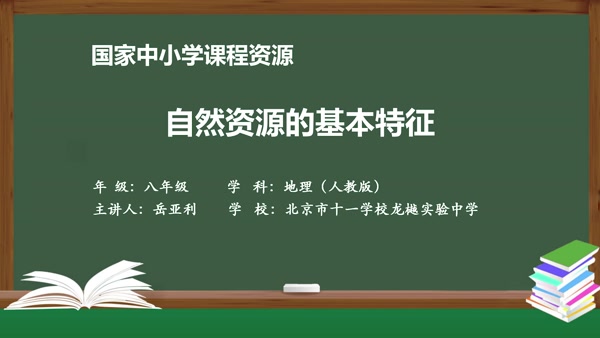 国家中小学课程资源

自然资源的基本特征

年 级：八年级　　学 科：地理（人教版）
主讲人：岳亚利　　学 校：北京市十一学校龙樾实验中学